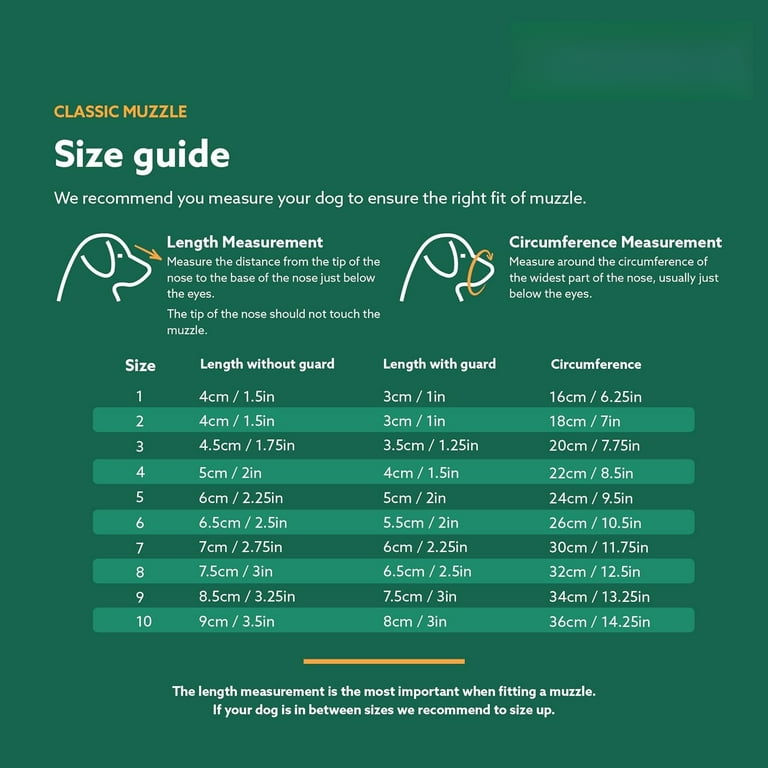 CLASSIC MUZZLE

Size guide

We recommend you measure your dog to ensure the right fit of muzzle.

Length Measurement
Measure the distance from the tip of the nose to the base of the nose just below the eyes.

The tip of the nose should not touch the muzzle.

Circumference Measurement
Measure around the circumference of the widest part of the nose, usually just below the eyes.

| Size | Length without guard | Length with guard | Circumference |
|---|---|---|---|
| 1 | 4cm / 1.5in | 3cm / 1in | 16cm / 6.25in |
| 2 | 4cm / 1.5in | 3cm / 1in | 18cm / 7in |
| 3 | 4.5cm / 1.75in | 3.5cm / 1.25in | 20cm / 7.75in |
| 4 | 5cm / 2in | 4cm / 1.5in | 22cm / 8.5in |
| 5 | 6cm / 2.25in | 5cm / 2in | 24cm / 9.5in |
| 6 | 6.5cm / 2.5in | 5.5cm / 2in | 26cm / 10.5in |
| 7 | 7cm / 2.75in | 6cm / 2.25in | 30cm / 11.75in |
| 8 | 7.5cm / 3in | 6.5cm / 2.5in | 32cm / 12.5in |
| 9 | 8.5cm / 3.25in | 7.5cm / 3in | 34cm / 13.25in |
| 10 | 9cm / 3.5in | 8cm / 3in | 36cm / 14.25in |

The length measurement is the most important when fitting a muzzle.
If your dog is in between sizes we recommend to size up.